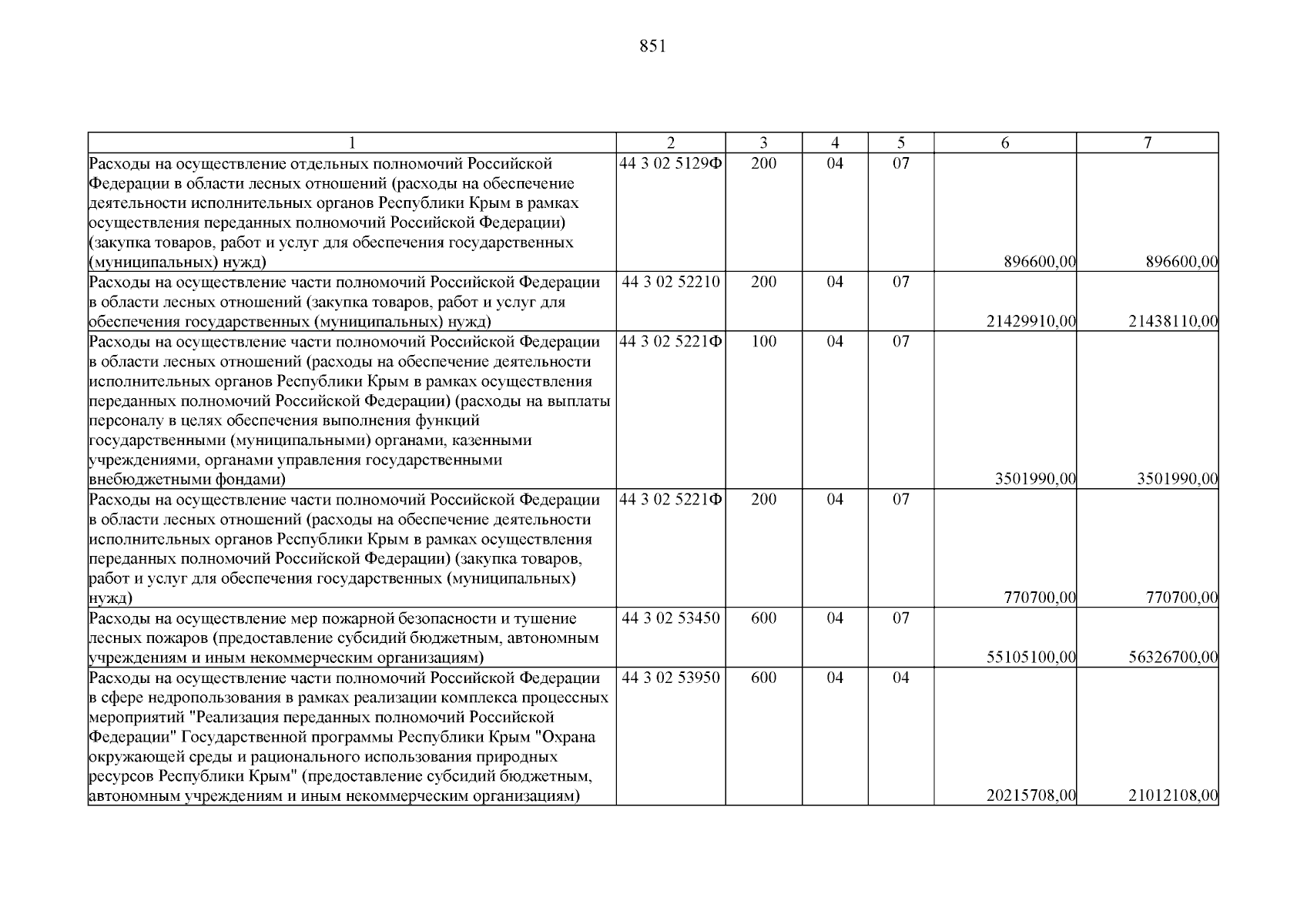 851

| 1 | 2 | 3 | 4 | 5 | 6 | 7 |
|---|---|---|---|---|---|---|
| Расходы на осуществление отдельных полномочий Российской Федерации в области лесных отношений (расходы на обеспечение деятельности исполнительных органов Республики Крым в рамках осуществления переданных полномочий Российской Федерации) (закупка товаров, работ и услуг для обеспечения государственных (муниципальных) нужд) | 44 3 02 5129Ф | 200 | 04 | 07 | 896600,00 | 896600,00 |
| Расходы на осуществление части полномочий Российской Федерации в области лесных отношений (закупка товаров, работ и услуг для обеспечения государственных (муниципальных) нужд) | 44 3 02 52210 | 200 | 04 | 07 | 21429910,00 | 21438110,00 |
| Расходы на осуществление части полномочий Российской Федерации в области лесных отношений (расходы на обеспечение деятельности исполнительных органов Республики Крым в рамках осуществления переданных полномочий Российской Федерации) (расходы на выплаты персоналу в целях обеспечения выполнения функций государственными (муниципальными) органами, казенными учреждениями, органами управления государственными внебюджетными фондами) | 44 3 02 5221Ф | 100 | 04 | 07 | 3501990,00 | 3501990,00 |
| Расходы на осуществление части полномочий Российской Федерации в области лесных отношений (расходы на обеспечение деятельности исполнительных органов Республики Крым в рамках осуществления переданных полномочий Российской Федерации) (закупка товаров, работ и услуг для обеспечения государственных (муниципальных) нужд) | 44 3 02 5221Ф | 200 | 04 | 07 | 770700,00 | 770700,00 |
| Расходы на осуществление мер пожарной безопасности и тушение лесных пожаров (предоставление субсидий бюджетным, автономным учреждениям и иным некоммерческим организациям) | 44 3 02 53450 | 600 | 04 | 07 | 55105100,00 | 56326700,00 |
| Расходы на осуществление части полномочий Российской Федерации в сфере недропользования в рамках реализации комплекса процессных мероприятий "Реализация переданных полномочий Российской Федерации" Государственной программы Республики Крым "Охрана окружающей среды и рационального использования природных ресурсов Республики Крым" (предоставление субсидий бюджетным, автономным учреждениям и иным некоммерческим организациям) | 44 3 02 53950 | 600 | 04 | 04 | 20215708,00 | 21012108,00 |